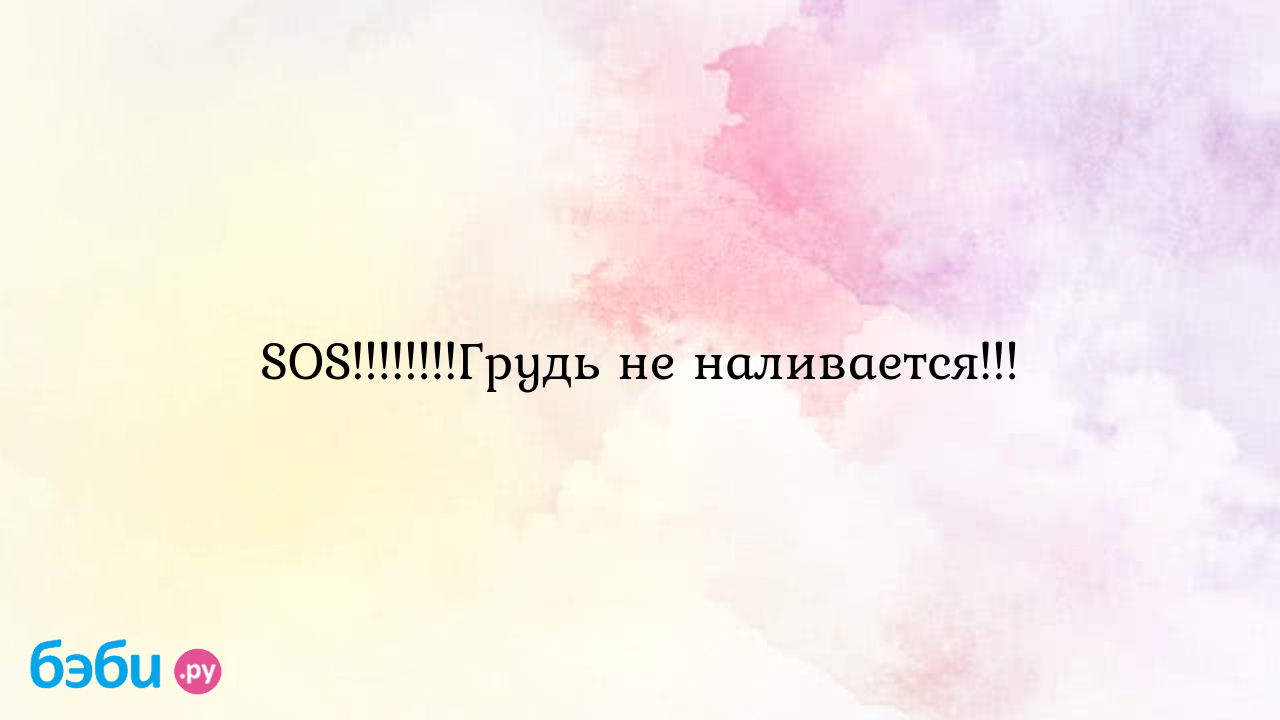 SOS!!!!!!!!Грудь не наливается!!!

бэби.ру